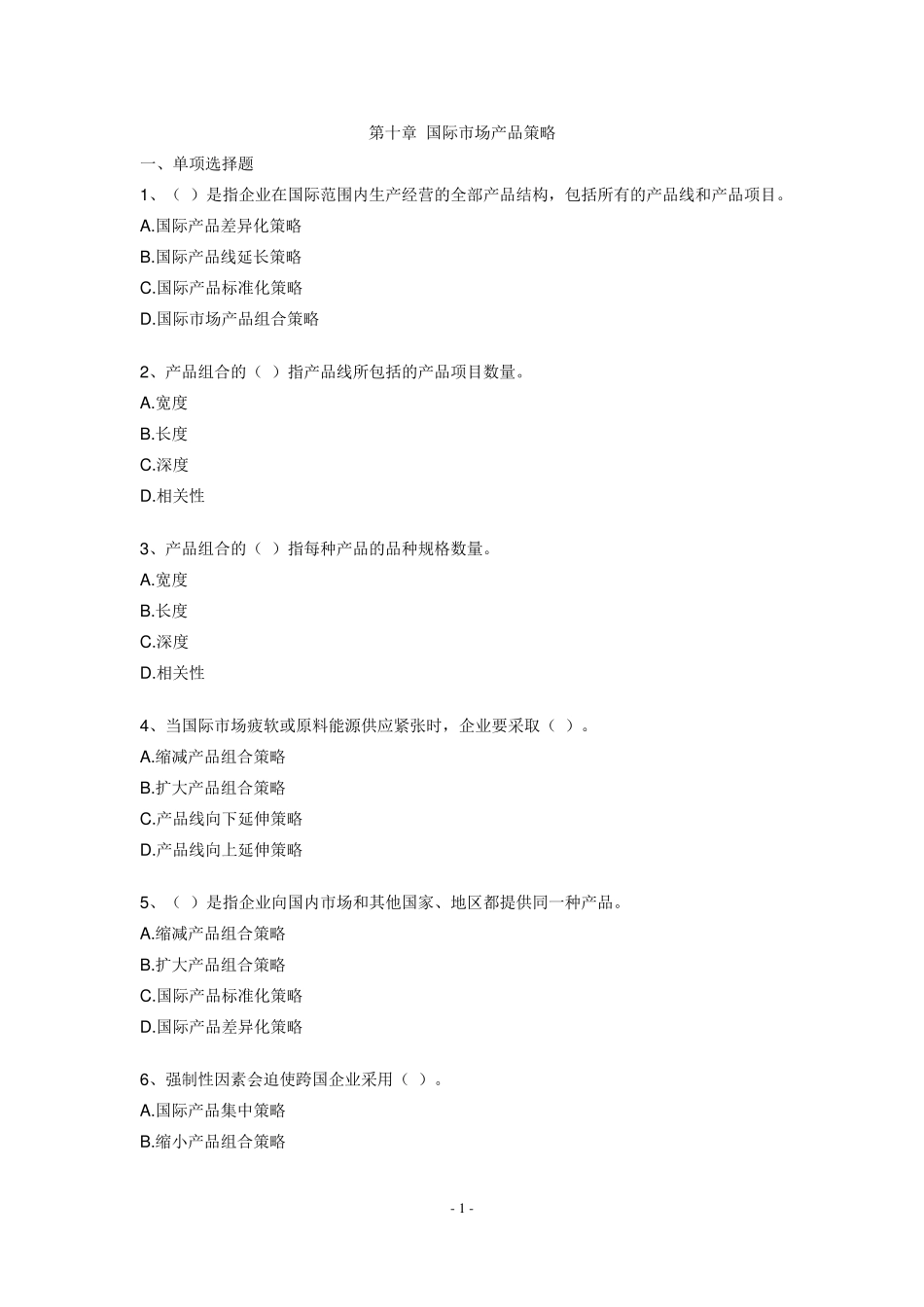 第十章 国际市场产品策略

一、单项选择题

1、（ ）是指企业在国际范围内生产经营的全部产品结构，包括所有的产品线和产品项目。

A.国际产品差异化策略

B.国际产品线延长策略

C.国际产品标准化策略

D.国际市场产品组合策略

2、产品组合的（ ）指产品线所包括的产品项目数量。

A.宽度

B.长度

C.深度

D.相关性

3、产品组合的（ ）指每种产品的品种规格数量。

A.宽度

B.长度

C.深度

D.相关性

4、当国际市场疲软或原料能源供应紧张时，企业要采取（ ）。

A.缩减产品组合策略

B.扩大产品组合策略

C.产品线向下延伸策略

D.产品线向上延伸策略

5、（ ）是指企业向国内市场和其他国家、地区都提供同一种产品。

A.缩减产品组合策略

B.扩大产品组合策略

C.国际产品标准化策略

D.国际产品差异化策略

6、强制性因素会迫使跨国企业采用（ ）。

A.国际产品集中策略

B.缩小产品组合策略

- 1 -